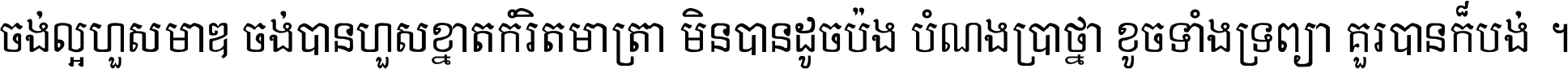 ចង់ល្អហួសមាឌ ចង់បានហួសខ្នាតក៏រិតមាត្រា មិនបានដូចប៉ង បំណងប្រាថ្នា ខូចទាំងទ្រព្យា គួរបានក៏បង់ ។